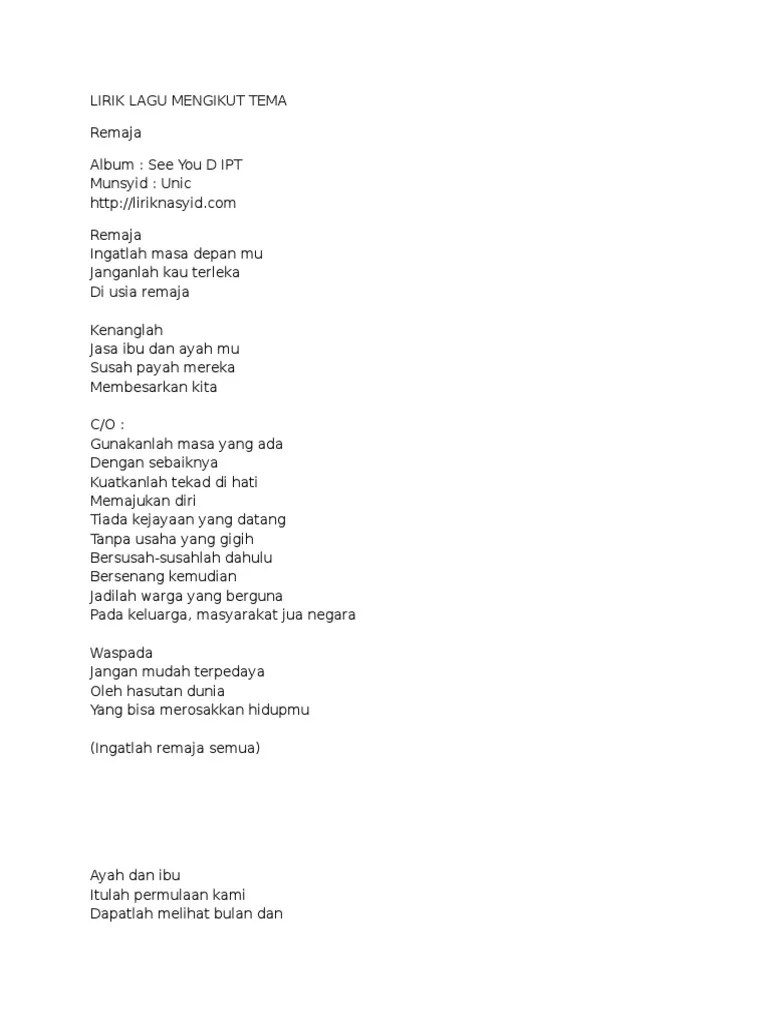 LIRIK LAGU MENGIKUT TEMA

Remaja

Album : See You D IPT
Munsyid : Unic
http://liriknasyid.com

Remaja
Ingatlah masa depan mu
Janganlah kau terleka
Di usia remaja

Kenanglah
Jasa ibu dan ayah mu
Susah payah mereka
Membesarkan kita

C/O :
Gunakanlah masa yang ada
Dengan sebaiknya
Kuatkanlah tekad di hati
Memajukan diri
Tiada kejayaan yang datang
Tanpa usaha yang gigih
Bersusah-susahlah dahulu
Bersenang kemudian
Jadilah warga yang berguna
Pada keluarga, masyarakat jua negara

Waspada
Jangan mudah terpedaya
Oleh hasutan dunia
Yang bisa merosakkan hidupmu

(Ingatlah remaja semua)

Ayah dan ibu
Itulah permulaan kami
Dapatlah melihat bulan dan